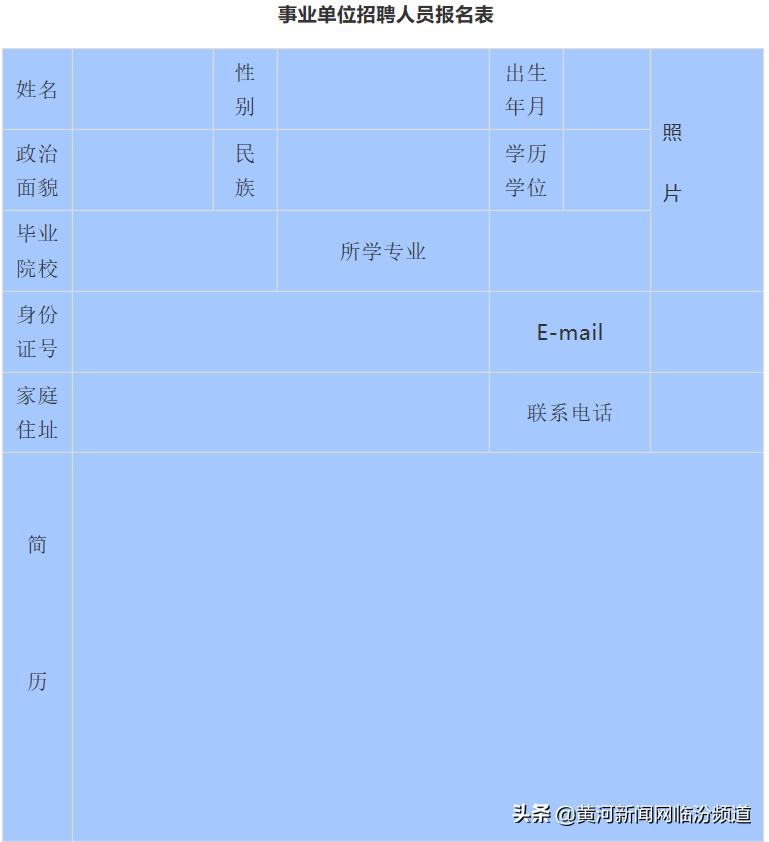 事业单位招聘人员报名表

| 姓名 | | 性别 | | 出生年月 | | 照片 |
|---|---|---|---|---|---|---|
| 政治面貌 | | 民族 | | 学历学位 | | |
| 毕业院校 | | | 所学专业 | | | |
| 身份证号 | | | | E-mail | | |
| 家庭住址 | | | | 联系电话 | | |
| 简历 | | | | | | |

头条 @黄河新闻网临汾频道